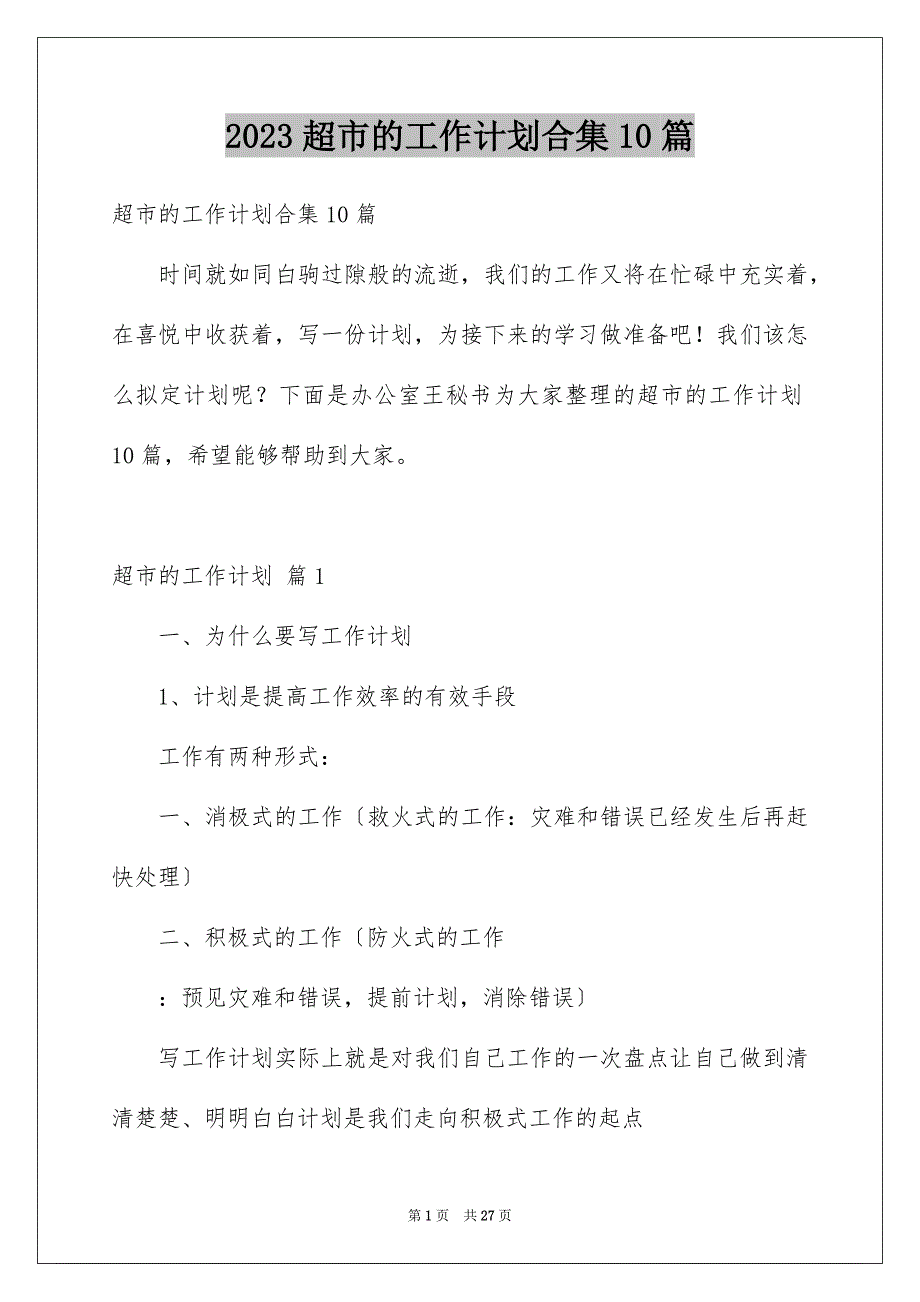 2023 超市的工作计划合集 10 篇

超市的工作计划合集 10 篇

时间就如同白驹过隙般的流逝，我们的工作又将在忙碌中充实着，在喜悦中收获着，写一份计划，为接下来的学习做准备吧！我们该怎么拟定计划呢？下面是办公室王秘书为大家整理的超市的工作计划 10 篇，希望能够帮助到大家。

超市的工作计划 篇 1

一、为什么要写工作计划

1、计划是提高工作效率的有效手段

工作有两种形式：

一、消极式的工作〔救火式的工作：灾难和错误已经发生后再赶快处理〕

二、积极式的工作〔防火式的工作

：预见灾难和错误，提前计划，消除错误〕

写工作计划实际上就是对我们自己工作的一次盘点让自己做到清清楚楚、明明白白计划是我们走向积极式工作的起点

第 1 页 共 27 页